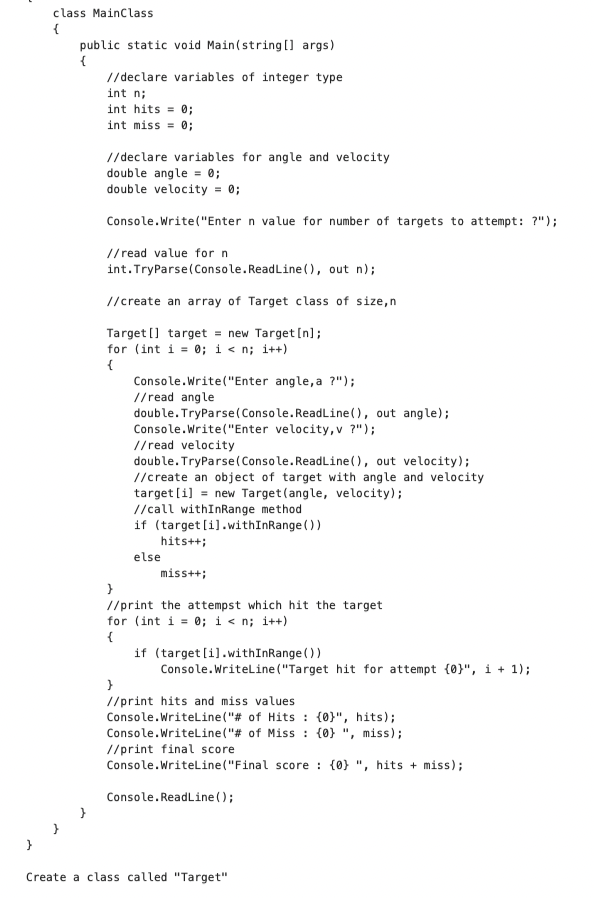 class MainClass
{
public static void Main(string[] args)
{
//declare variables of integer type
int n;
int hits = 0;
int miss = 0;

//declare variables for angle and velocity
double angle = 0;
double velocity = 0;

Console.Write("Enter n value for number of targets to attempt: ?");

//read value for n
int.TryParse(Console.ReadLine(), out n);

//create an array of Target class of size,n

Target[] target = new Target[n];
for (int i = 0; i < n; i++)
{
Console.Write("Enter angle,a ?");
//read angle
double.TryParse(Console.ReadLine(), out angle);
Console.Write("Enter velocity,v ?");
//read velocity
double.TryParse(Console.ReadLine(), out velocity);
//create an object of target with angle and velocity
target[i] = new Target(angle, velocity);
//call withInRange method
if (target[i].withInRange())
hits++;
else
miss++;
}
//print the attempst which hit the target
for (int i = 0; i < n; i++)
{
if (target[i].withInRange())
Console.WriteLine("Target hit for attempt {0}", i + 1);
}
//print hits and miss values
Console.WriteLine("# of Hits : {0}", hits);
Console.WriteLine("# of Miss : {0} ", miss);
//print final score
Console.WriteLine("Final score : {0} ", hits + miss);

Console.ReadLine();
}
}
}

Create a class called "Target"